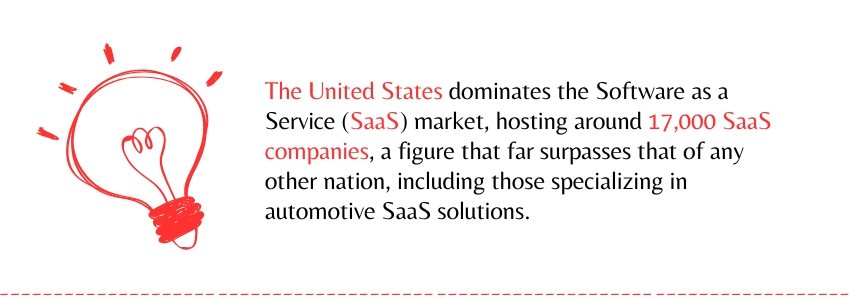 The United States dominates the Software as a Service (SaaS) market, hosting around 17,000 SaaS companies, a figure that far surpasses that of any other nation, including those specializing in automotive SaaS solutions.